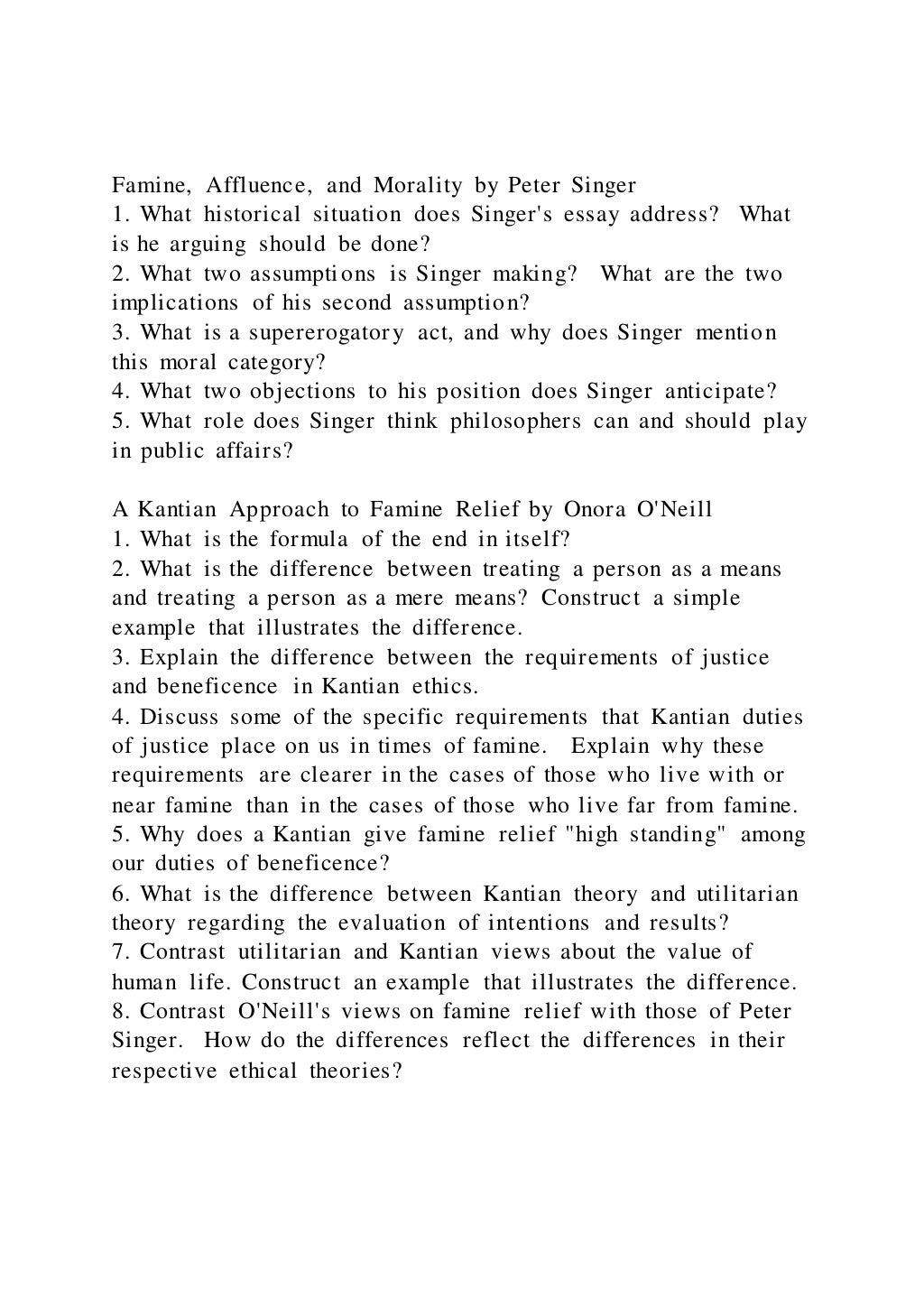 Famine, Affluence, and Morality by Peter Singer
1. What historical situation does Singer's essay address? What is he arguing should be done?
2. What two assumptions is Singer making? What are the two implications of his second assumption?
3. What is a supererogatory act, and why does Singer mention this moral category?
4. What two objections to his position does Singer anticipate?
5. What role does Singer think philosophers can and should play in public affairs?

A Kantian Approach to Famine Relief by Onora O'Neill
1. What is the formula of the end in itself?
2. What is the difference between treating a person as a means and treating a person as a mere means? Construct a simple example that illustrates the difference.
3. Explain the difference between the requirements of justice and beneficence in Kantian ethics.
4. Discuss some of the specific requirements that Kantian duties of justice place on us in times of famine. Explain why these requirements are clearer in the cases of those who live with or near famine than in the cases of those who live far from famine.
5. Why does a Kantian give famine relief "high standing" among our duties of beneficence?
6. What is the difference between Kantian theory and utilitarian theory regarding the evaluation of intentions and results?
7. Contrast utilitarian and Kantian views about the value of human life. Construct an example that illustrates the difference.
8. Contrast O'Neill's views on famine relief with those of Peter Singer. How do the differences reflect the differences in their respective ethical theories?